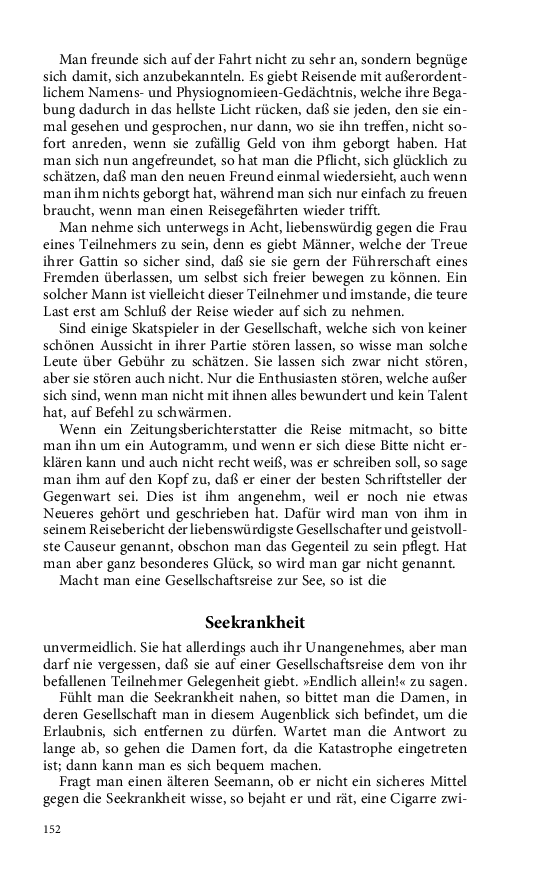 Man freunde sich auf der Fahrt nicht zu sehr an, sondern begnüge sich damit, sich anzubekannteln. Es giebt Reisende mit außerordentlichem Namens- und Physiognomieen-Gedächtnis, welche ihre Begabung dadurch in das hellste Licht rücken, daß sie jeden, den sie einmal gesehen und gesprochen, nur dann, wo sie ihn treffen, nicht sofort anreden, wenn sie zufällig Geld von ihm geborgt haben. Hat man sich nun angefreundet, so hat man die Pflicht, sich glücklich zu schätzen, daß man den neuen Freund einmal wiedersieht, auch wenn man ihm nichts geborgt hat, während man sich nur einfach zu freuen braucht, wenn man einen Reisegefährten wieder trifft.

Man nehme sich unterwegs in Acht, liebenswürdig gegen die Frau eines Teilnehmers zu sein, denn es giebt Männer, welche der Treue ihrer Gattin so sicher sind, daß sie sie gern der Führerschaft eines Fremden überlassen, um selbst sich freier bewegen zu können. Ein solcher Mann ist vielleicht dieser Teilnehmer und imstande, die teure Last erst am Schluß der Reise wieder auf sich zu nehmen.

Sind einige Skatspieler in der Gesellschaft, welche sich von keiner schönen Aussicht in ihrer Partie stören lassen, so wisse man solche Leute über Gebühr zu schätzen. Sie lassen sich zwar nicht stören, aber sie stören auch nicht. Nur die Enthusiasten stören, welche außer sich sind, wenn man nicht mit ihnen alles bewundert und kein Talent hat, auf Befehl zu schwärmen.

Wenn ein Zeitungsberichterstatter die Reise mitmacht, so bitte man ihn um ein Autogramm, und wenn er sich diese Bitte nicht erklären kann und auch nicht recht weiß, was er schreiben soll, so sage man ihm auf den Kopf zu, daß er einer der besten Schriftsteller der Gegenwart sei. Dies ist ihm angenehm, weil er noch nie etwas Neueres gehört und geschrieben hat. Dafür wird man von ihm in seinem Reisebericht der liebenswürdigste Gesellschafter und geistvollste Causeur genannt, obschon man das Gegenteil zu sein pflegt. Hat man aber ganz besonderes Glück, so wird man gar nicht genannt.

Macht man eine Gesellschaftsreise zur See, so ist die

Seekrankheit

unvermeidlich. Sie hat allerdings auch ihr Unangenehmes, aber man darf nie vergessen, daß sie auf einer Gesellschaftsreise dem von ihr befallenen Teilnehmer Gelegenheit giebt. »Endlich allein!« zu sagen.

Fühlt man die Seekrankheit nahen, so bittet man die Damen, in deren Gesellschaft man in diesem Augenblick sich befindet, um die Erlaubnis, sich entfernen zu dürfen. Wartet man die Antwort zu lange ab, so gehen die Damen fort, da die Katastrophe eingetreten ist; dann kann man es sich bequem machen.

Fragt man einen älteren Seemann, ob er nicht ein sicheres Mittel gegen die Seekrankheit wisse, so bejaht er und rät, eine Cigarre zwi-

152